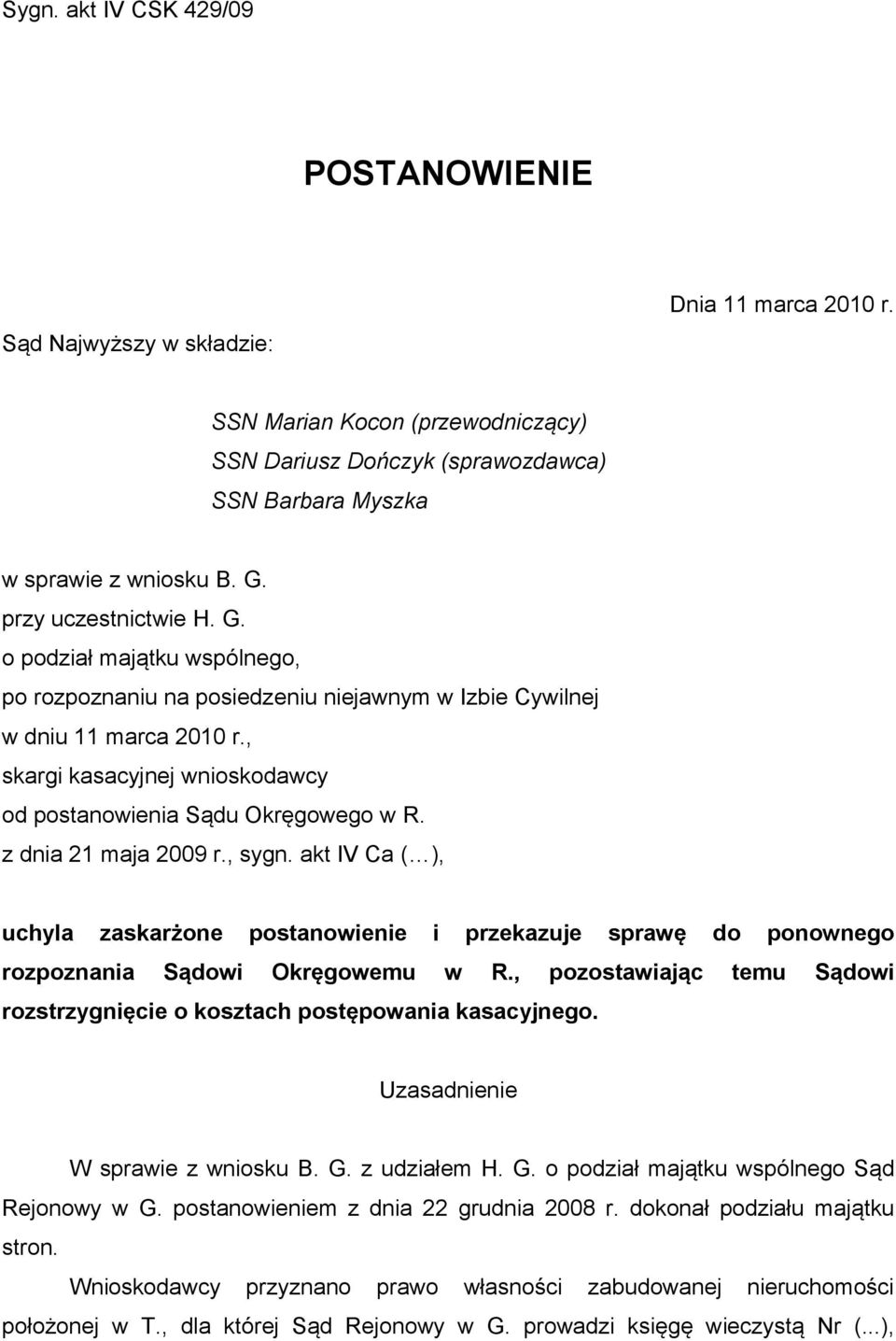 Sygn. akt IV CSK 429/09

POSTANOWIENIE

Dnia 11 marca 2010 r.

Sąd Najwyższy w składzie:

SSN Marian Kocon (przewodniczący)
SSN Dariusz Dończyk (sprawozdawca)
SSN Barbara Myszka

w sprawie z wniosku B. G.
przy uczestnictwie H. G.
o podział majątku wspólnego,
po rozpoznaniu na posiedzeniu niejawnym w Izbie Cywilnej
w dniu 11 marca 2010 r.,
skargi kasacyjnej wnioskodawcy
od postanowienia Sądu Okręgowego w R.
z dnia 21 maja 2009 r., sygn. akt IV Ca (…),

uchyla zaskarżone postanowienie i przekazuje sprawę do ponownego rozpoznania Sądowi Okręgowemu w R., pozostawiając temu Sądowi rozstrzygnięcie o kosztach postępowania kasacyjnego.

Uzasadnienie

W sprawie z wniosku B. G. z udziałem H. G. o podział majątku wspólnego Sąd Rejonowy w G. postanowieniem z dnia 22 grudnia 2008 r. dokonał podziału majątku stron.

Wnioskodawcy przyznano prawo własności zabudowanej nieruchomości położonej w T., dla której Sąd Rejonowy w G. prowadzi księgę wieczystą Nr (...),